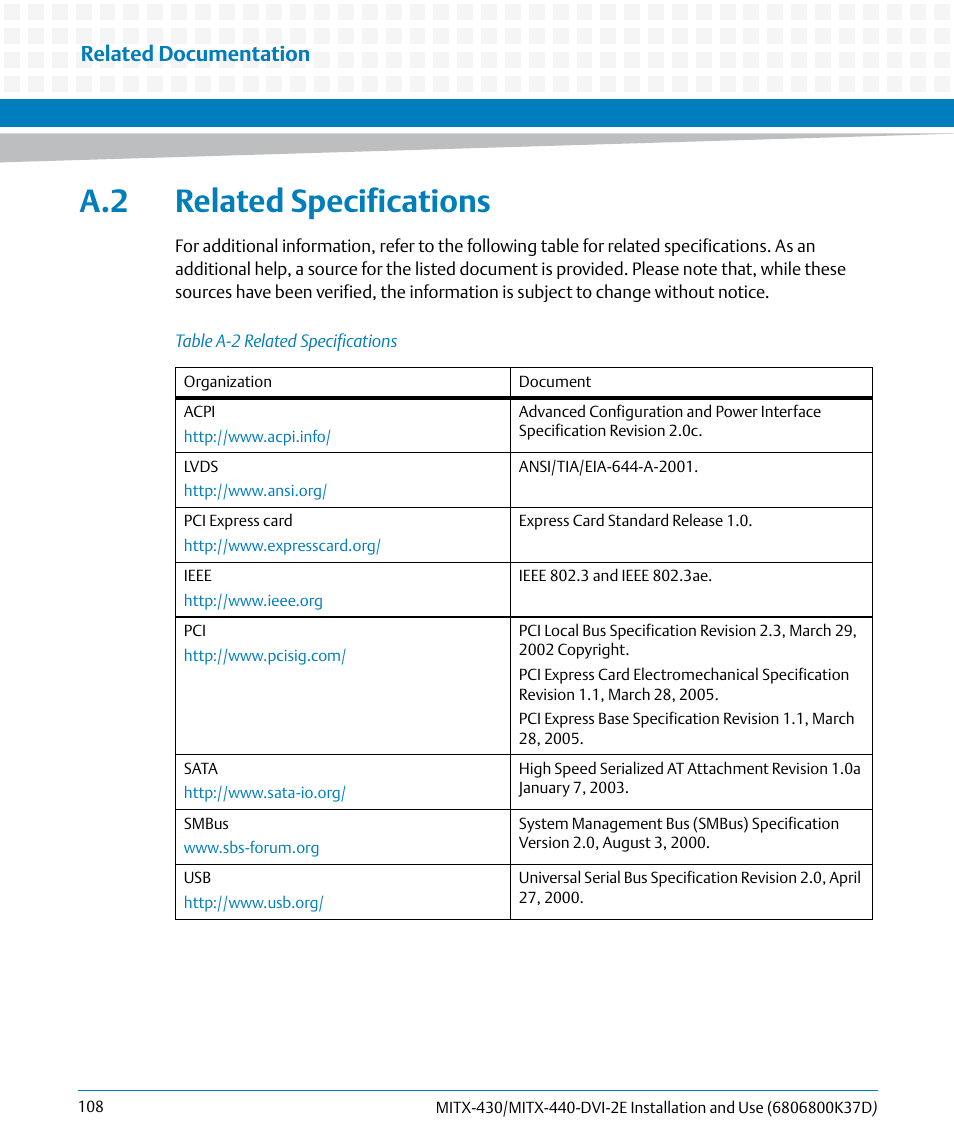 Related Documentation

A.2 Related Specifications

For additional information, refer to the following table for related specifications. As an additional help, a source for the listed document is provided. Please note that, while these sources have been verified, the information is subject to change without notice.

Table A-2 Related Specifications

| Organization | Document |
|---|---|
| ACPI http://www.acpi.info/ | Advanced Configuration and Power Interface Specification Revision 2.0c. |
| LVDS http://www.ansi.org/ | ANSI/TIA/EIA-644-A-2001. |
| PCI Express card http://www.expresscard.org/ | Express Card Standard Release 1.0. |
| IEEE http://www.ieee.org | IEEE 802.3 and IEEE 802.3ae. |
| PCI http://www.pcisig.com/ | PCI Local Bus Specification Revision 2.3, March 29, 2002 Copyright. PCI Express Card Electromechanical Specification Revision 1.1, March 28, 2005. PCI Express Base Specification Revision 1.1, March 28, 2005. |
| SATA http://www.sata-io.org/ | High Speed Serialized AT Attachment Revision 1.0a January 7, 2003. |
| SMBus www.sbs-forum.org | System Management Bus (SMBus) Specification Version 2.0, August 3, 2000. |
| USB http://www.usb.org/ | Universal Serial Bus Specification Revision 2.0, April 27, 2000. |

108 MITX-430/MITX-440-DVI-2E Installation and Use (6806800K37D)